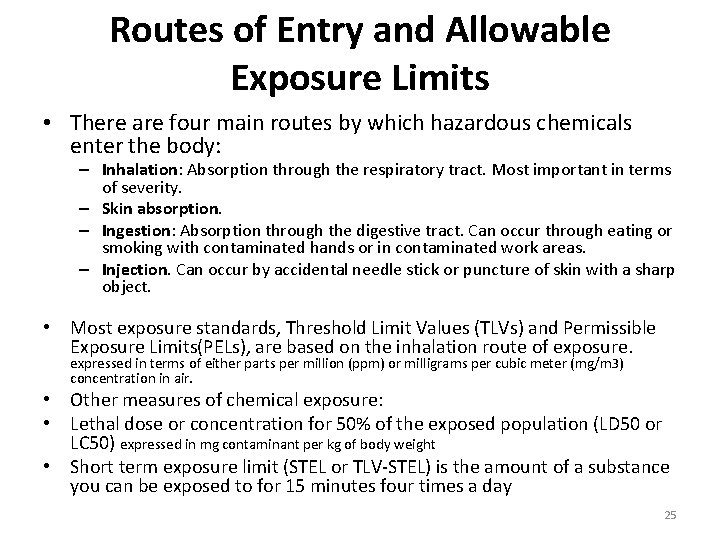 Routes of Entry and Allowable Exposure Limits

• There are four main routes by which hazardous chemicals enter the body:
– Inhalation: Absorption through the respiratory tract. Most important in terms of severity.
– Skin absorption.
– Ingestion: Absorption through the digestive tract. Can occur through eating or smoking with contaminated hands or in contaminated work areas.
– Injection. Can occur by accidental needle stick or puncture of skin with a sharp object.

• Most exposure standards, Threshold Limit Values (TLVs) and Permissible Exposure Limits(PELs), are based on the inhalation route of exposure. expressed in terms of either parts per million (ppm) or milligrams per cubic meter (mg/m3) concentration in air.
• Other measures of chemical exposure:
• Lethal dose or concentration for 50% of the exposed population (LD50 or LC50) expressed in mg contaminant per kg of body weight
• Short term exposure limit (STEL or TLV-STEL) is the amount of a substance you can be exposed to for 15 minutes four times a day

25